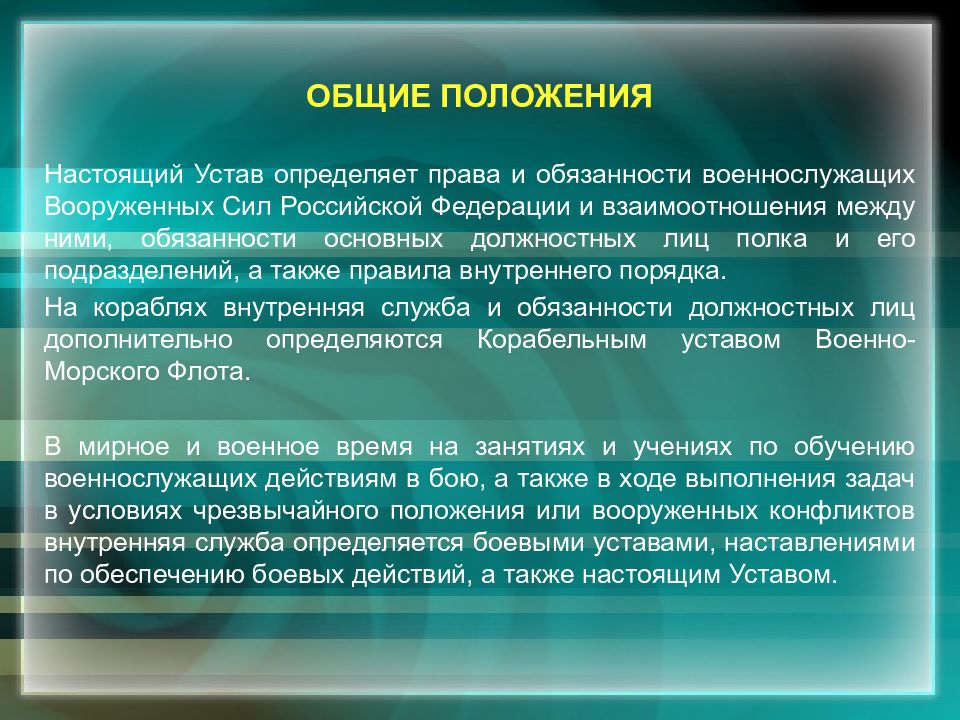 ОБЩИЕ ПОЛОЖЕНИЯ

Настоящий Устав определяет права и обязанности военнослужащих Вооруженных Сил Российской Федерации и взаимоотношения между ними, обязанности основных должностных лиц полка и его подразделений, а также правила внутреннего порядка.

На кораблях внутренняя служба и обязанности должностных лиц дополнительно определяются Корабельным уставом Военно-Морского Флота.

В мирное и военное время на занятиях и учениях по обучению военнослужащих действиям в бою, а также в ходе выполнения задач в условиях чрезвычайного положения или вооруженных конфликтов внутренняя служба определяется боевыми уставами, наставлениями по обеспечению боевых действий, а также настоящим Уставом.